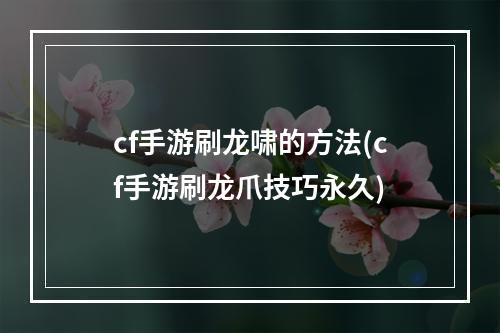 cf手游刷龙啸的方法(cf手游刷龙爪技巧永久)